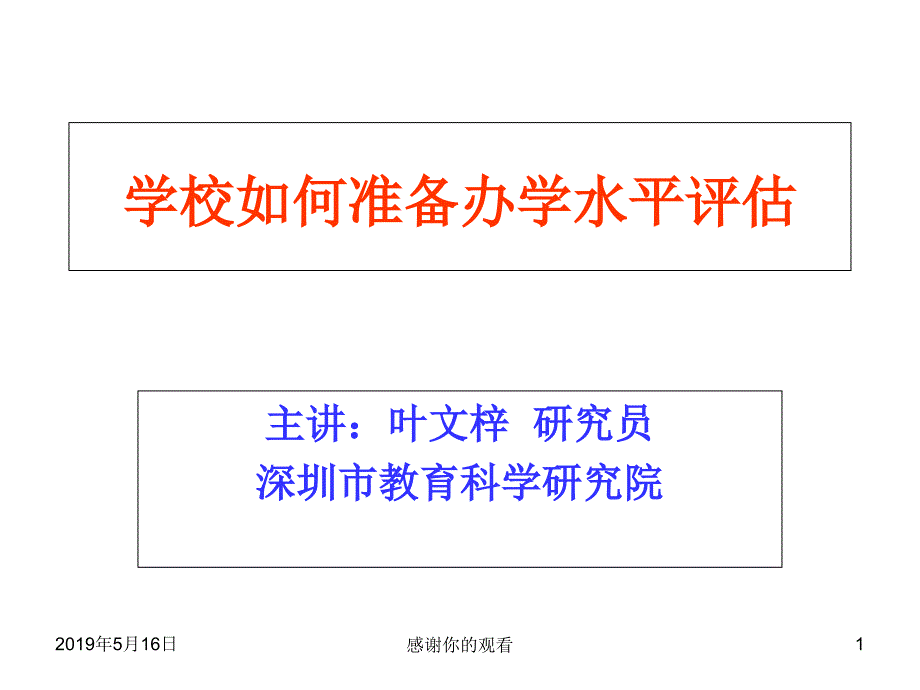 学校如何准备办学水平评估

主讲：叶文梓 研究员
深圳市教育科学研究院

2019年5月16日

感谢你的观看

1